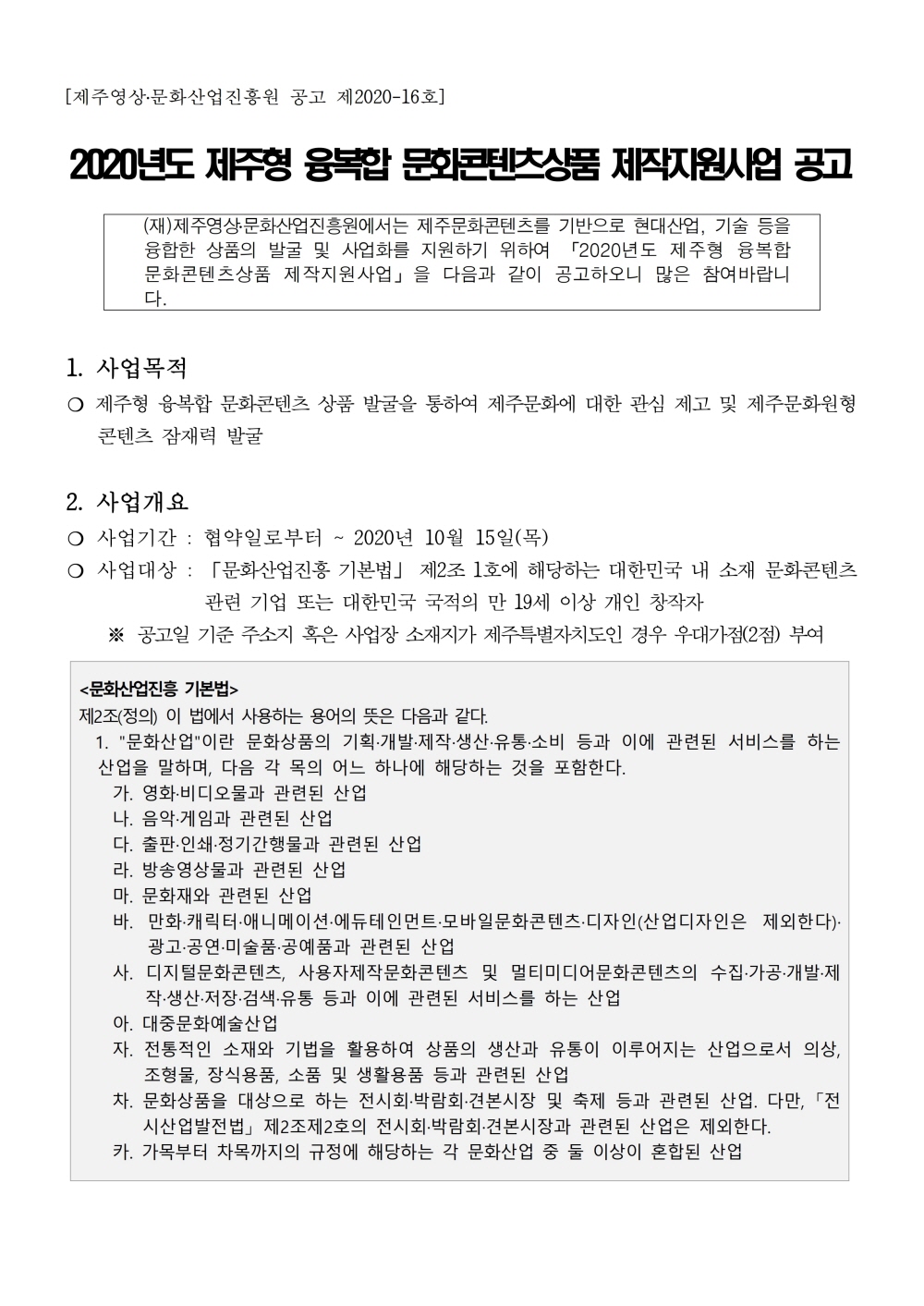 [제주영상·문화산업진흥원 공고 제2020-16호]

2020년도 제주형 융복합 문화콘텐츠상품 제작지원사업 공고

(재)제주영상·문화산업진흥원에서는 제주문화콘텐츠를 기반으로 현대산업, 기술 등을 융합한 상품의 발굴 및 사업화를 지원하기 위하여 「2020년도 제주형 융복합 문화콘텐츠상품 제작지원사업」을 다음과 같이 공고하오니 많은 참여바랍니다.

1. 사업목적

○ 제주형 융복합 문화콘텐츠 상품 발굴을 통하여 제주문화에 대한 관심 제고 및 제주문화원형 콘텐츠 잠재력 발굴

2. 사업개요

○ 사업기간 : 협약일로부터 ~ 2020년 10월 15일(목)

○ 사업대상 : 「문화산업진흥 기본법」 제2조 1호에 해당하는 대한민국 내 소재 문화콘텐츠 관련 기업 또는 대한민국 국적의 만 19세 이상 개인 창작자

※ 공고일 기준 주소지 혹은 사업장 소재지가 제주특별자치도인 경우 우대가점(2점) 부여

<문화산업진흥 기본법>
제2조(정의) 이 법에서 사용하는 용어의 뜻은 다음과 같다.
1. "문화산업"이란 문화상품의 기획·개발·제작·생산·유통·소비 등과 이에 관련된 서비스를 하는 산업을 말하며, 다음 각 목의 어느 하나에 해당하는 것을 포함한다.
가. 영화·비디오물과 관련된 산업
나. 음악·게임과 관련된 산업
다. 출판·인쇄·정기간행물과 관련된 산업
라. 방송영상물과 관련된 산업
마. 문화재와 관련된 산업
바. 만화·캐릭터·애니메이션·에듀테인먼트·모바일문화콘텐츠·디자인(산업디자인은 제외한다)·광고·공연·미술품·공예품과 관련된 산업
사. 디지털문화콘텐츠, 사용자제작문화콘텐츠 및 멀티미디어문화콘텐츠의 수집·가공·개발·제작·생산·저장·검색·유통 등과 이에 관련된 서비스를 하는 산업
아. 대중문화예술산업
자. 전통적인 소재와 기법을 활용하여 상품의 생산과 유통이 이루어지는 산업으로서 의상, 조형물, 장식용품, 소품 및 생활용품 등과 관련된 산업
차. 문화상품을 대상으로 하는 전시회·박람회·견본시장 및 축제 등과 관련된 산업. 다만, 「전시산업발전법」 제2조제2호의 전시회·박람회·견본시장과 관련된 산업은 제외한다.
카. 가목부터 차목까지의 규정에 해당하는 각 문화산업 중 둘 이상이 혼합된 산업